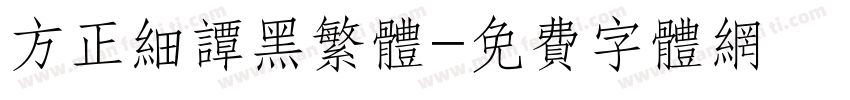 方正細譚黑繁體-免費字體網